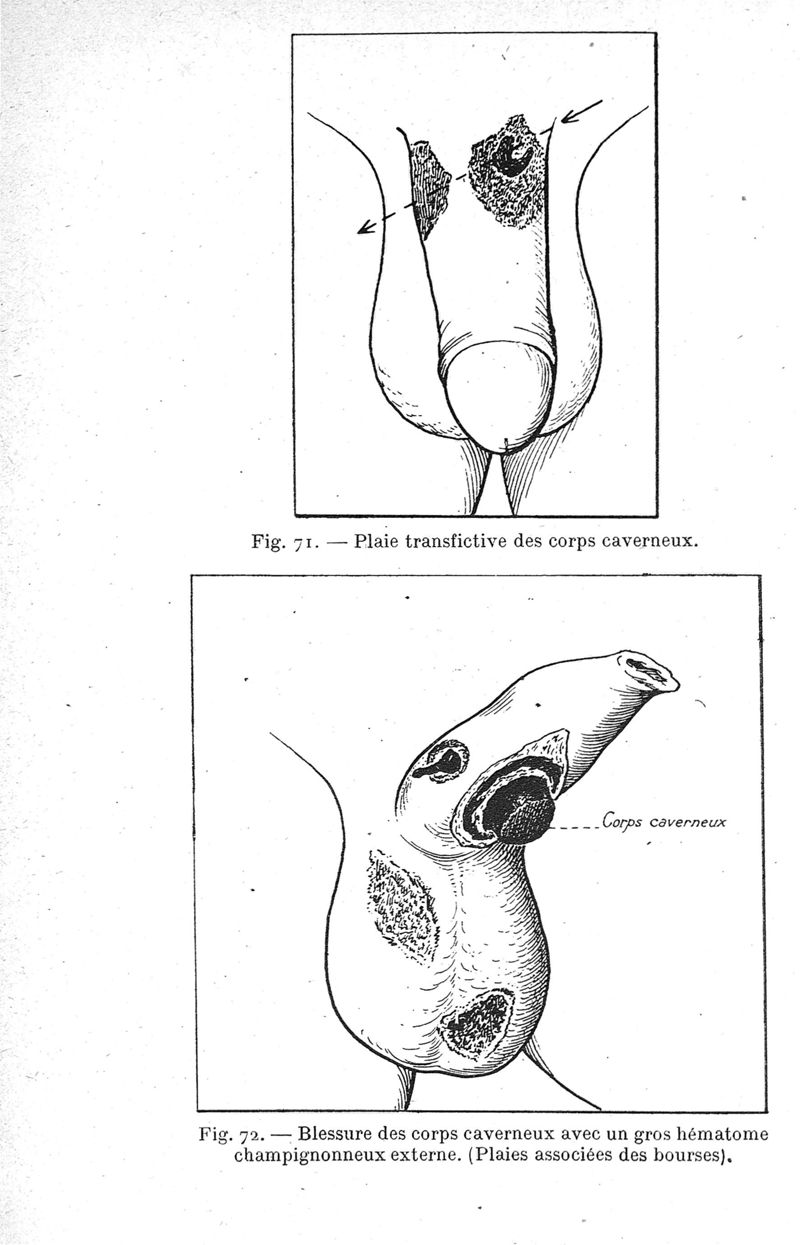 Fig. 71. — Plaie transfictive des corps caverneux.

Corps caverneux

Fig. 72. — Blessure des corps caverneux avec un gros hématome champignonneux externe. (Plaies associées des bourses).